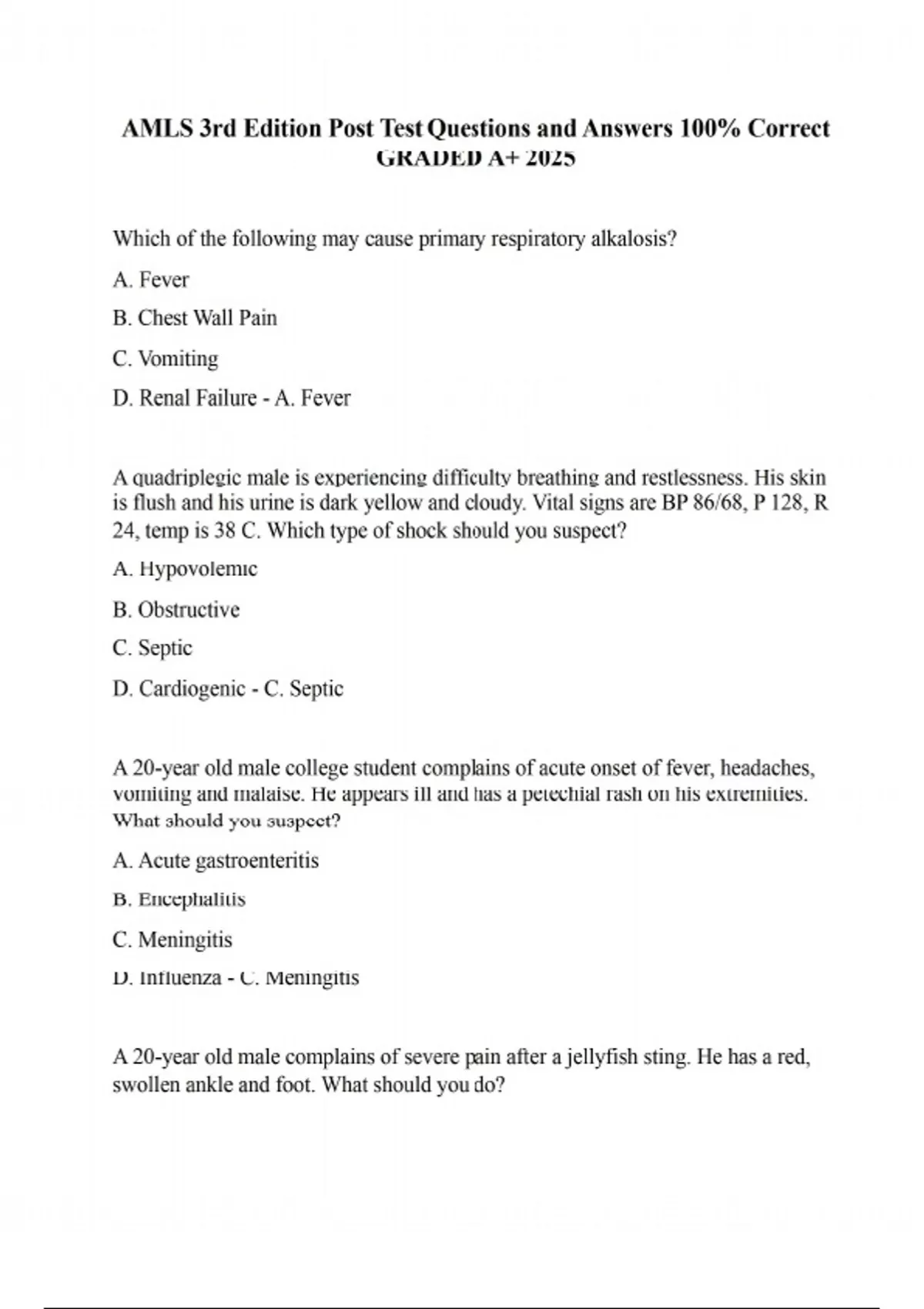 AMLS 3rd Edition Post Test Questions and Answers 100% Correct GRADED A+ 2025

Which of the following may cause primary respiratory alkalosis?

A. Fever

B. Chest Wall Pain

C. Vomiting

D. Renal Failure - A. Fever

A quadriplegic male is experiencing difficulty breathing and restlessness. His skin is flush and his urine is dark yellow and cloudy. Vital signs are BP 86/68, P 128, R 24, temp is 38 C. Which type of shock should you suspect?

A. Hypovolemic

B. Obstructive

C. Septic

D. Cardiogenic - C. Septic

A 20-year old male college student complains of acute onset of fever, headaches, vomiting and malaise. He appears ill and has a petechial rash on his extremities. What should you suspect?

A. Acute gastroenteritis

B. Encephalitis

C. Meningitis

D. Influenza - C. Meningitis

A 20-year old male complains of severe pain after a jellyfish sting. He has a red, swollen ankle and foot. What should you do?